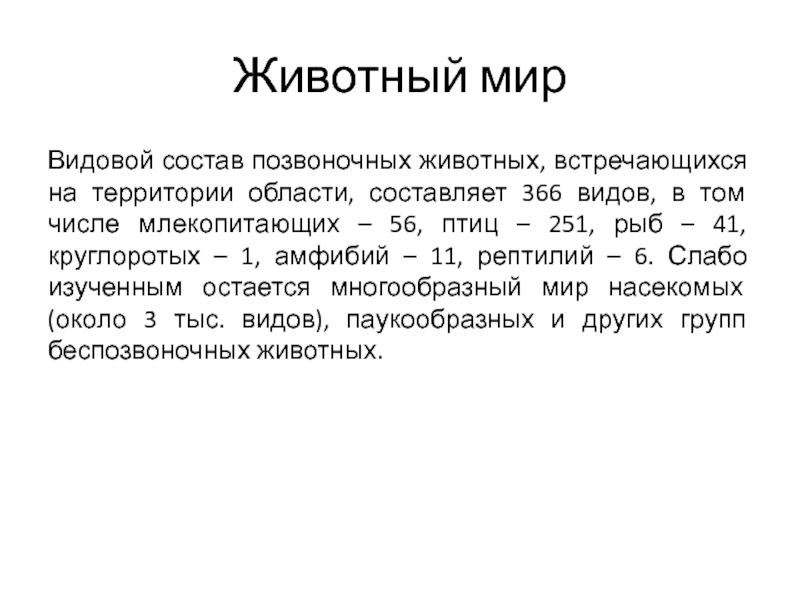 Животный мир

Видовой состав позвоночных животных, встречающихся на территории области, составляет 366 видов, в том числе млекопитающих – 56, птиц – 251, рыб – 41, круглоротых – 1, амфибий – 11, рептилий – 6. Слабо изученным остается многообразный мир насекомых (около 3 тыс. видов), паукообразных и других групп беспозвоночных животных.